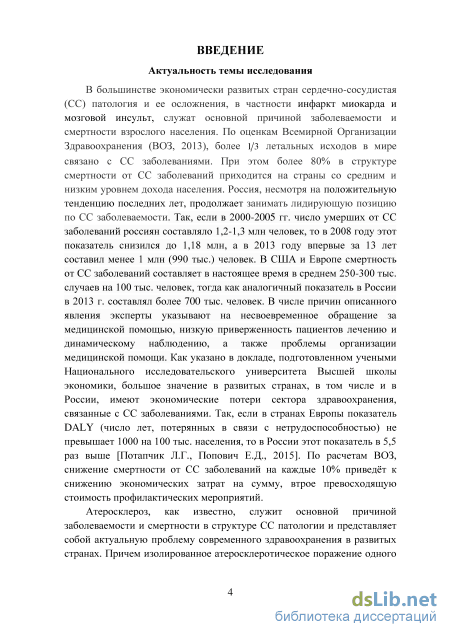 ВВЕДЕНИЕ

Актуальность темы исследования

В большинстве экономически развитых стран сердечно-сосудистая (СС) патология и ее осложнения, в частности инфаркт миокарда и мозговой инсульт, служат основной причиной заболеваемости и смертности взрослого населения. По оценкам Всемирной Организации Здравоохранения (ВОЗ, 2013), более 1/3 летальных исходов в мире связано с СС заболеваниями. При этом более 80% в структуре смертности от СС заболеваний приходится на страны со средним и низким уровнем дохода населения. Россия, несмотря на положительную тенденцию последних лет, продолжает занимать лидирующую позицию по СС заболеваемости. Так, если в 2000-2005 гг. число умерших от СС заболеваний россиян составляло 1,2-1,3 млн человек, то в 2008 году этот показатель снизился до 1,18 млн, а в 2013 году впервые за 13 лет составил менее 1 млн (990 тыс.) человек. В США и Европе смертность от СС заболеваний составляет в настоящее время в среднем 250-300 тыс. случаев на 100 тыс. человек, тогда как аналогичный показатель в России в 2013 г. составлял более 700 тыс. человек. В числе причин описанного явления эксперты указывают на несвоевременное обращение за медицинской помощью, низкую приверженность пациентов лечению и динамическому наблюдению, а также проблемы организации медицинской помощи. Как указано в докладе, подготовленном учеными Национального исследовательского университета Высшей школы экономики, большое значение в развитых странах, в том числе и в России, имеют экономические потери сектора здравоохранения, связанные с СС заболеваниями. Так, если в странах Европы показатель DALY (число лет, потерянных в связи с нетрудоспособностью) не превышает 1000 на 100 тыс. населения, то в России этот показатель в 5,5 раз выше [Потапчик Л.Г., Попович Е.Д., 2015]. По расчетам ВОЗ, снижение смертности от СС заболеваний на каждые 10% приведёт к снижению экономических затрат на сумму, втрое превосходящую стоимость профилактических мероприятий.

Атеросклероз, как известно, служит основной причиной заболеваемости и смертности в структуре СС патологии и представляет собой актуальную проблему современного здравоохранения в развитых странах. Причем изолированное атеросклеротическое поражение одного

4

dsLib.net
библиотека диссертаций